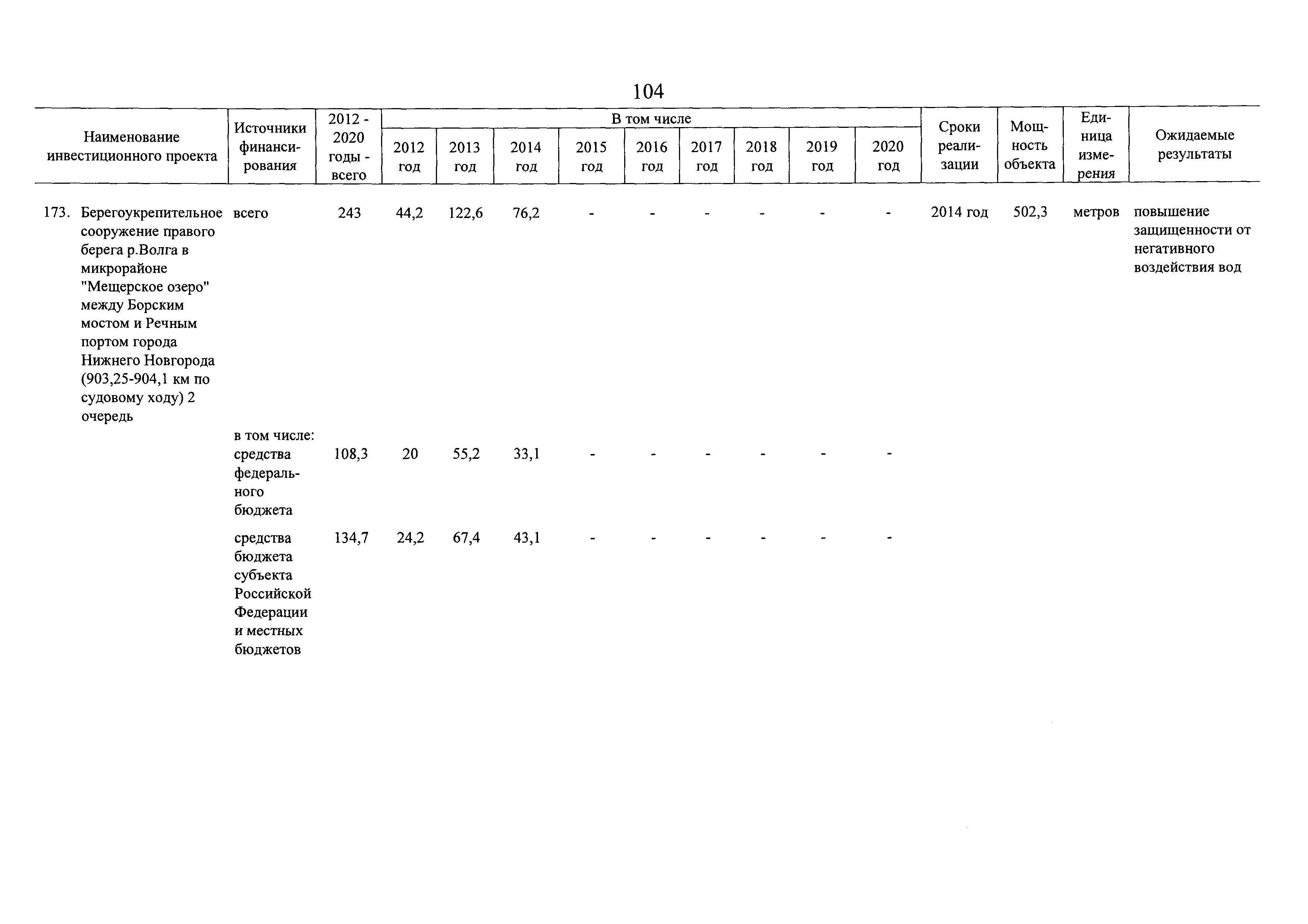 104

| Наименование инвестиционного проекта | Источники финансирования | 2012 - 2020 годы - всего | В том числе 2012 год | 2013 год | 2014 год | 2015 год | 2016 год | 2017 год | 2018 год | 2019 год | 2020 год | Сроки реализации | Мощность объекта | Единица измерения | Ожидаемые результаты |
|---|---|---|---|---|---|---|---|---|---|---|---|---|---|---|---|
| 173. Берегоукрепительное сооружение правого берега р.Волга в микрорайоне "Мещерское озеро" между Борским мостом и Речным портом города Нижнего Новгорода (903,25-904,1 км по судовому ходу) 2 очередь | всего | 243 | 44,2 | 122,6 | 76,2 | - | - | - | - | - | - | 2014 год | 502,3 | метров | повышение защищенности от негативного воздействия вод |
| | в том числе: средства федерального бюджета | 108,3 | 20 | 55,2 | 33,1 | - | - | - | - | - | - | | | | |
| | средства бюджета субъекта Российской Федерации и местных бюджетов | 134,7 | 24,2 | 67,4 | 43,1 | - | - | - | - | - | - | | | | |